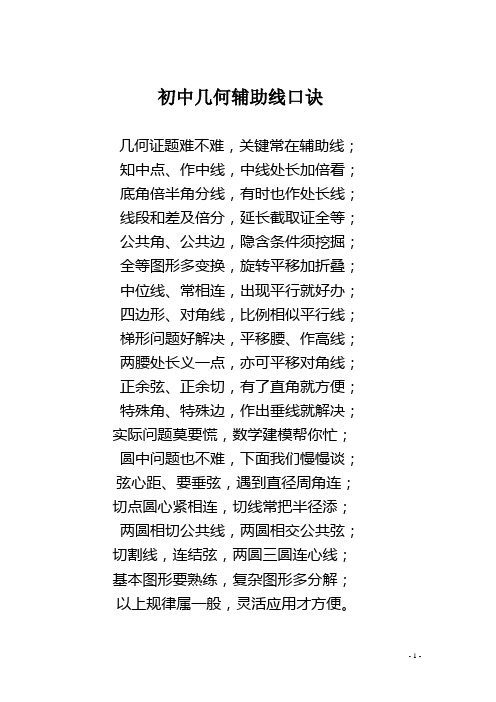 初中几何辅助线口诀

几何证题难不难，关键常在辅助线；
知中点、作中线，中线处长加倍看；
底角倍半角分线，有时也作处长线；
线段和差及倍分，延长截取证全等；
公共角、公共边，隐含条件须挖掘；
全等图形多变换，旋转平移加折叠；
中位线、常相连，出现平行就好办；
四边形、对角线，比例相似平行线；
梯形问题好解决，平移腰、作高线；
两腰处长义一点，亦可平移对角线；
正余弦、正余切，有了直角就方便；
特殊角、特殊边，作出垂线就解决；
实际问题莫要慌，数学建模帮你忙；
圆中问题也不难，下面我们慢慢谈；
弦心距、要垂弦，遇到直径周角连；
切点圆心紧相连，切线常把半径添；
两圆相切公共线，两圆相交公共弦；
切割线，连结弦，两圆三圆连心线；
基本图形要熟练，复杂图形多分解；
以上规律属一般，灵活应用才方便。

- 1 -